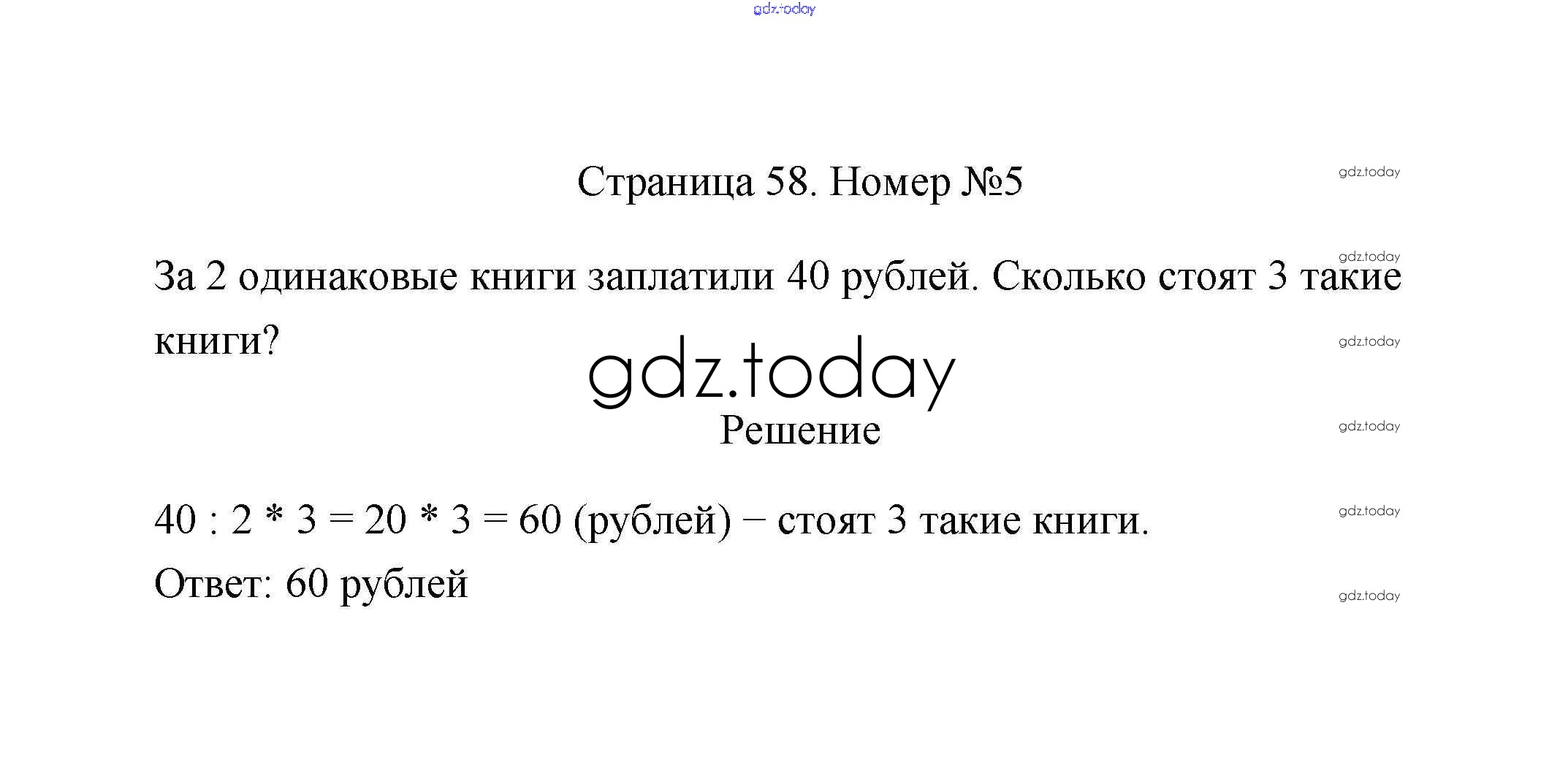 Страница 58. Номер №5

За 2 одинаковые книги заплатили 40 рублей. Сколько стоят 3 такие книги?

Решение

$40 : 2 * 3 = 20 * 3 = 60$ (рублей) − стоят 3 такие книги.

Ответ: 60 рублей

gdz.today